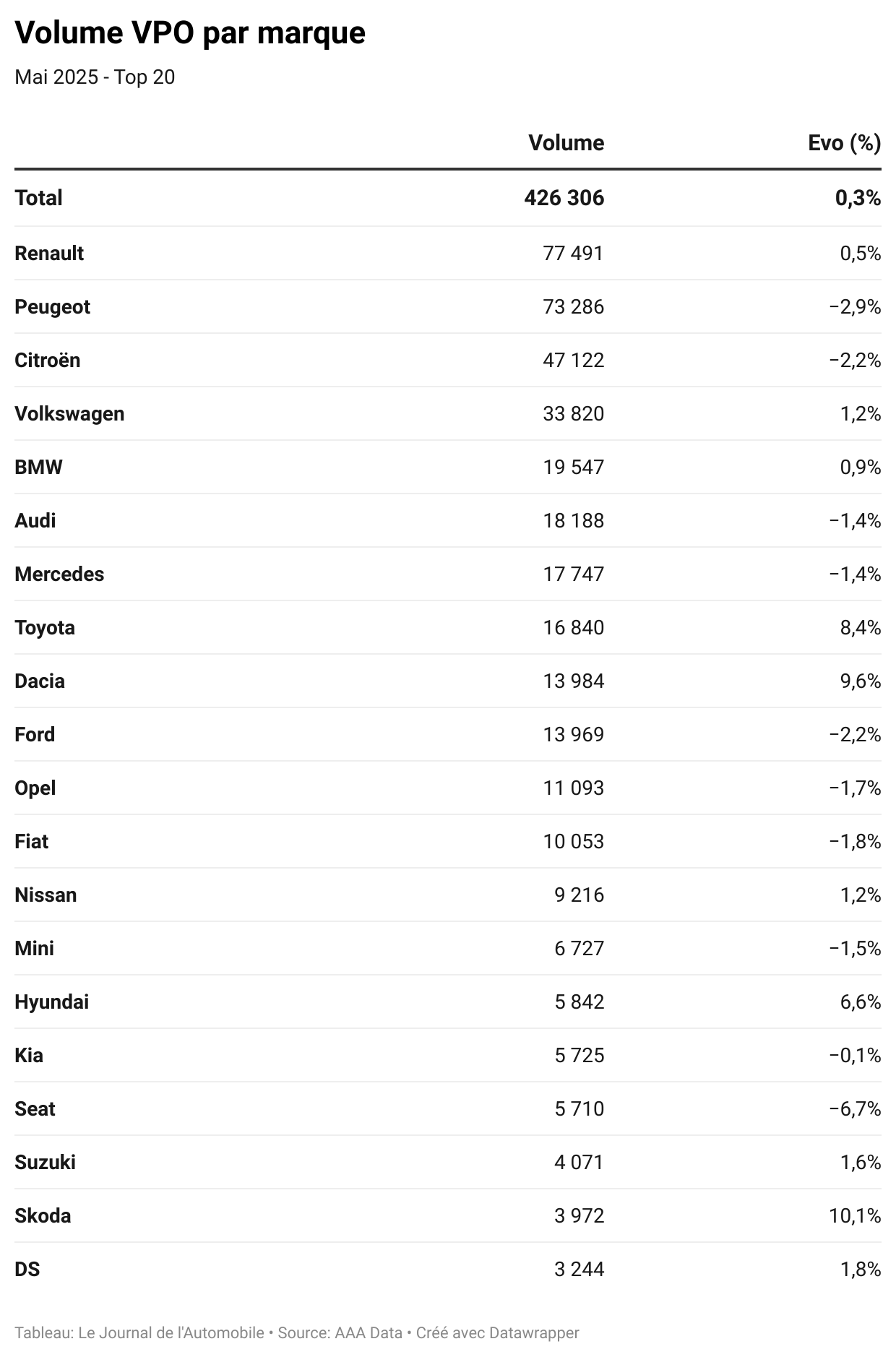 Volume VPO par marque

Mai 2025 - Top 20

| | Volume | Evo (%) |
|---|---|---|
| Total | 426 306 | 0,3% |
| Renault | 77 491 | 0,5% |
| Peugeot | 73 286 | −2,9% |
| Citroën | 47 122 | −2,2% |
| Volkswagen | 33 820 | 1,2% |
| BMW | 19 547 | 0,9% |
| Audi | 18 188 | −1,4% |
| Mercedes | 17 747 | −1,4% |
| Toyota | 16 840 | 8,4% |
| Dacia | 13 984 | 9,6% |
| Ford | 13 969 | −2,2% |
| Opel | 11 093 | −1,7% |
| Fiat | 10 053 | −1,8% |
| Nissan | 9 216 | 1,2% |
| Mini | 6 727 | −1,5% |
| Hyundai | 5 842 | 6,6% |
| Kia | 5 725 | −0,1% |
| Seat | 5 710 | −6,7% |
| Suzuki | 4 071 | 1,6% |
| Skoda | 3 972 | 10,1% |
| DS | 3 244 | 1,8% |

Tableau: Le Journal de l'Automobile • Source: AAA Data • Créé avec Datawrapper